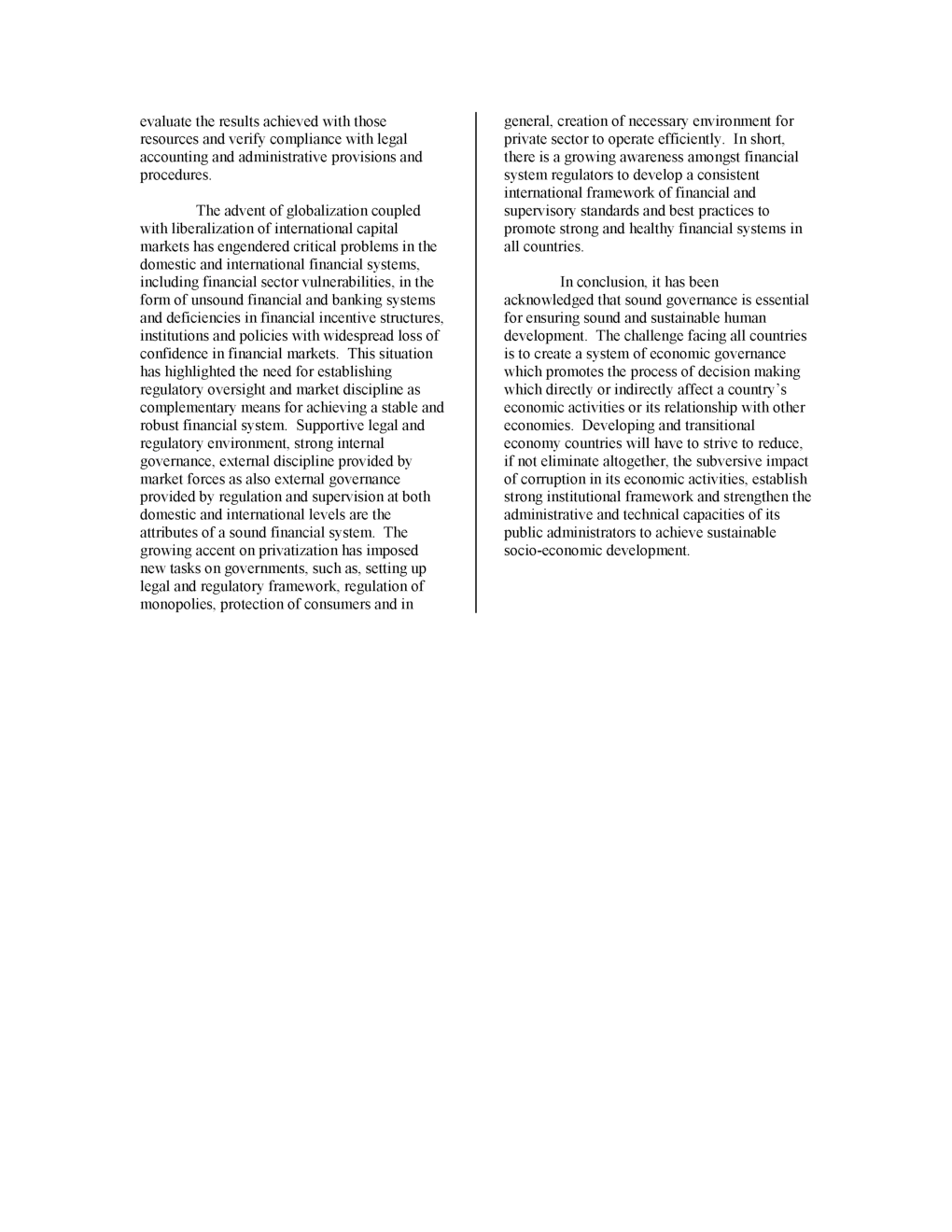 evaluate the results achieved with those resources and verify compliance with legal accounting and administrative provisions and procedures.

The advent of globalization coupled with liberalization of international capital markets has engendered critical problems in the domestic and international financial systems, including financial sector vulnerabilities, in the form of unsound financial and banking systems and deficiencies in financial incentive structures, institutions and policies with widespread loss of confidence in financial markets. This situation has highlighted the need for establishing regulatory oversight and market discipline as complementary means for achieving a stable and robust financial system. Supportive legal and regulatory environment, strong internal governance, external discipline provided by market forces as also external governance provided by regulation and supervision at both domestic and international levels are the attributes of a sound financial system. The growing accent on privatization has imposed new tasks on governments, such as, setting up legal and regulatory framework, regulation of monopolies, protection of consumers and in general, creation of necessary environment for private sector to operate efficiently. In short, there is a growing awareness amongst financial system regulators to develop a consistent international framework of financial and supervisory standards and best practices to promote strong and healthy financial systems in all countries.

In conclusion, it has been acknowledged that sound governance is essential for ensuring sound and sustainable human development. The challenge facing all countries is to create a system of economic governance which promotes the process of decision making which directly or indirectly affect a country's economic activities or its relationship with other economies. Developing and transitional economy countries will have to strive to reduce, if not eliminate altogether, the subversive impact of corruption in its economic activities, establish strong institutional framework and strengthen the administrative and technical capacities of its public administrators to achieve sustainable socio-economic development.